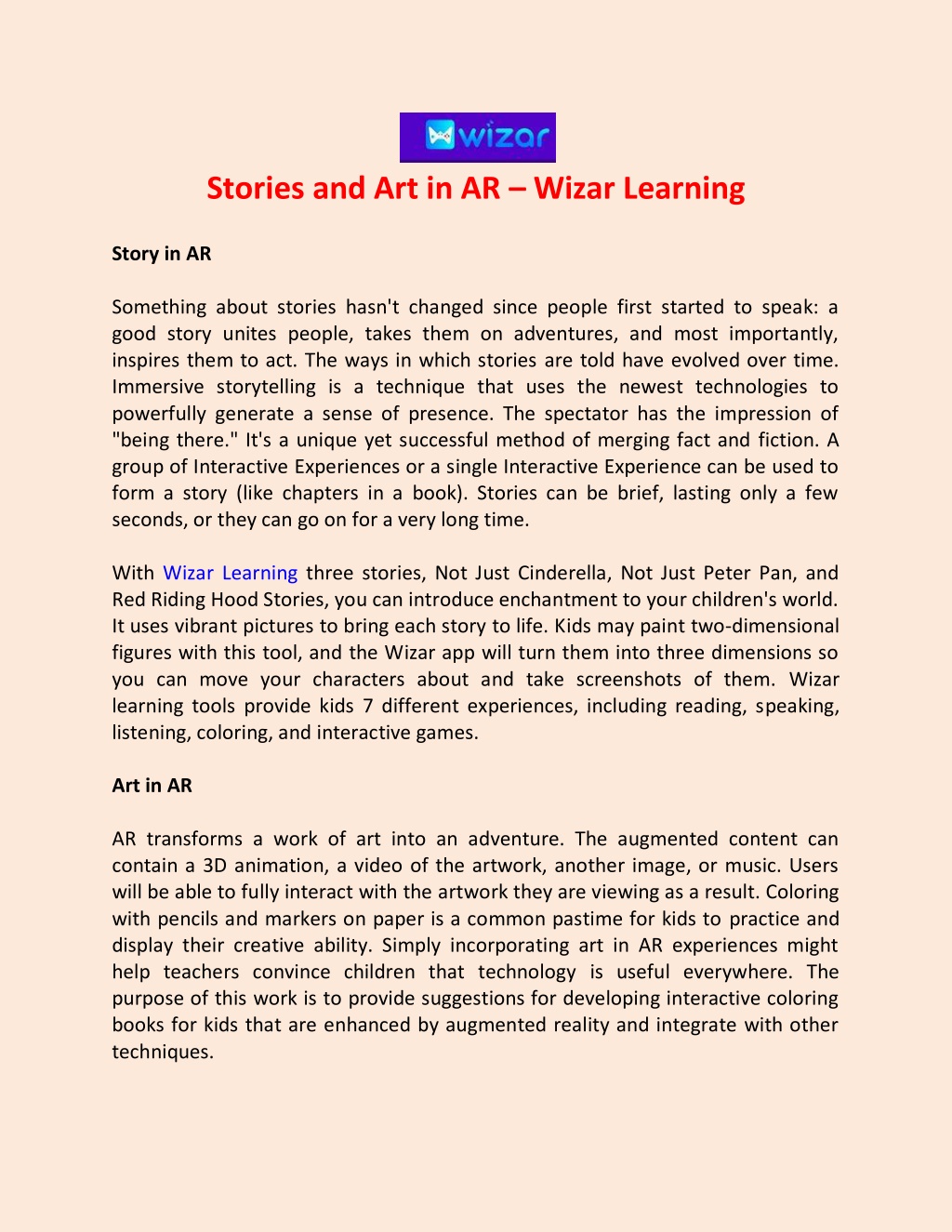 wizar

Stories and Art in AR – Wizar Learning

Story in AR

Something about stories hasn't changed since people first started to speak: a good story unites people, takes them on adventures, and most importantly, inspires them to act. The ways in which stories are told have evolved over time. Immersive storytelling is a technique that uses the newest technologies to powerfully generate a sense of presence. The spectator has the impression of "being there." It's a unique yet successful method of merging fact and fiction. A group of Interactive Experiences or a single Interactive Experience can be used to form a story (like chapters in a book). Stories can be brief, lasting only a few seconds, or they can go on for a very long time.

With Wizar Learning three stories, Not Just Cinderella, Not Just Peter Pan, and Red Riding Hood Stories, you can introduce enchantment to your children's world. It uses vibrant pictures to bring each story to life. Kids may paint two-dimensional figures with this tool, and the Wizar app will turn them into three dimensions so you can move your characters about and take screenshots of them. Wizar learning tools provide kids 7 different experiences, including reading, speaking, listening, coloring, and interactive games.

Art in AR

AR transforms a work of art into an adventure. The augmented content can contain a 3D animation, a video of the artwork, another image, or music. Users will be able to fully interact with the artwork they are viewing as a result. Coloring with pencils and markers on paper is a common pastime for kids to practice and display their creative ability. Simply incorporating art in AR experiences might help teachers convince children that technology is useful everywhere. The purpose of this work is to provide suggestions for developing interactive coloring books for kids that are enhanced by augmented reality and integrate with other techniques.